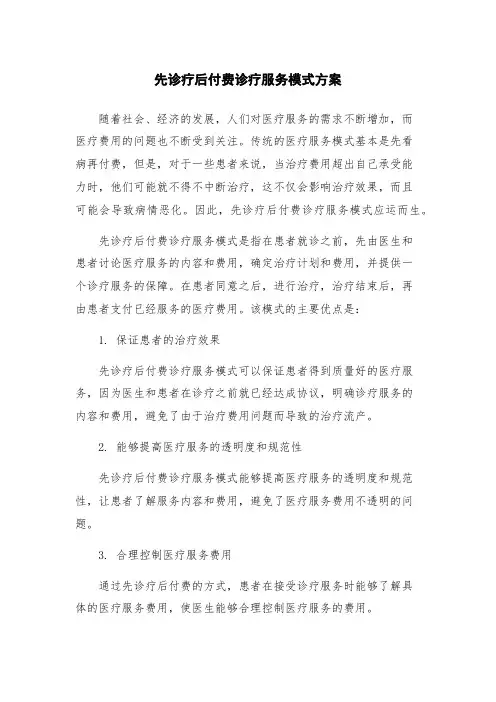 先诊疗后付费诊疗服务模式方案

随着社会、经济的发展，人们对医疗服务的需求不断增加，而医疗费用的问题也不断受到关注。传统的医疗服务模式基本是先看病再付费，但是，对于一些患者来说，当治疗费用超出自己承受能力时，他们可能就不得不中断治疗，这不仅会影响治疗效果，而且可能会导致病情恶化。因此，先诊疗后付费诊疗服务模式应运而生。

先诊疗后付费诊疗服务模式是指在患者就诊之前，先由医生和患者讨论医疗服务的内容和费用，确定治疗计划和费用，并提供一个诊疗服务的保障。在患者同意之后，进行治疗，治疗结束后，再由患者支付已经服务的医疗费用。该模式的主要优点是：

1. 保证患者的治疗效果

先诊疗后付费诊疗服务模式可以保证患者得到质量好的医疗服务，因为医生和患者在诊疗之前就已经达成协议，明确诊疗服务的内容和费用，避免了由于治疗费用问题而导致的治疗流产。

2. 能够提高医疗服务的透明度和规范性

先诊疗后付费诊疗服务模式能够提高医疗服务的透明度和规范性，让患者了解服务内容和费用，避免了医疗服务费用不透明的问题。

3. 合理控制医疗服务费用

通过先诊疗后付费的方式，患者在接受诊疗服务时能够了解具体的医疗服务费用，使医生能够合理控制医疗服务的费用。